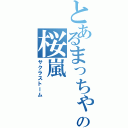 とあるまっちゃの
桜嵐
サクラストーム